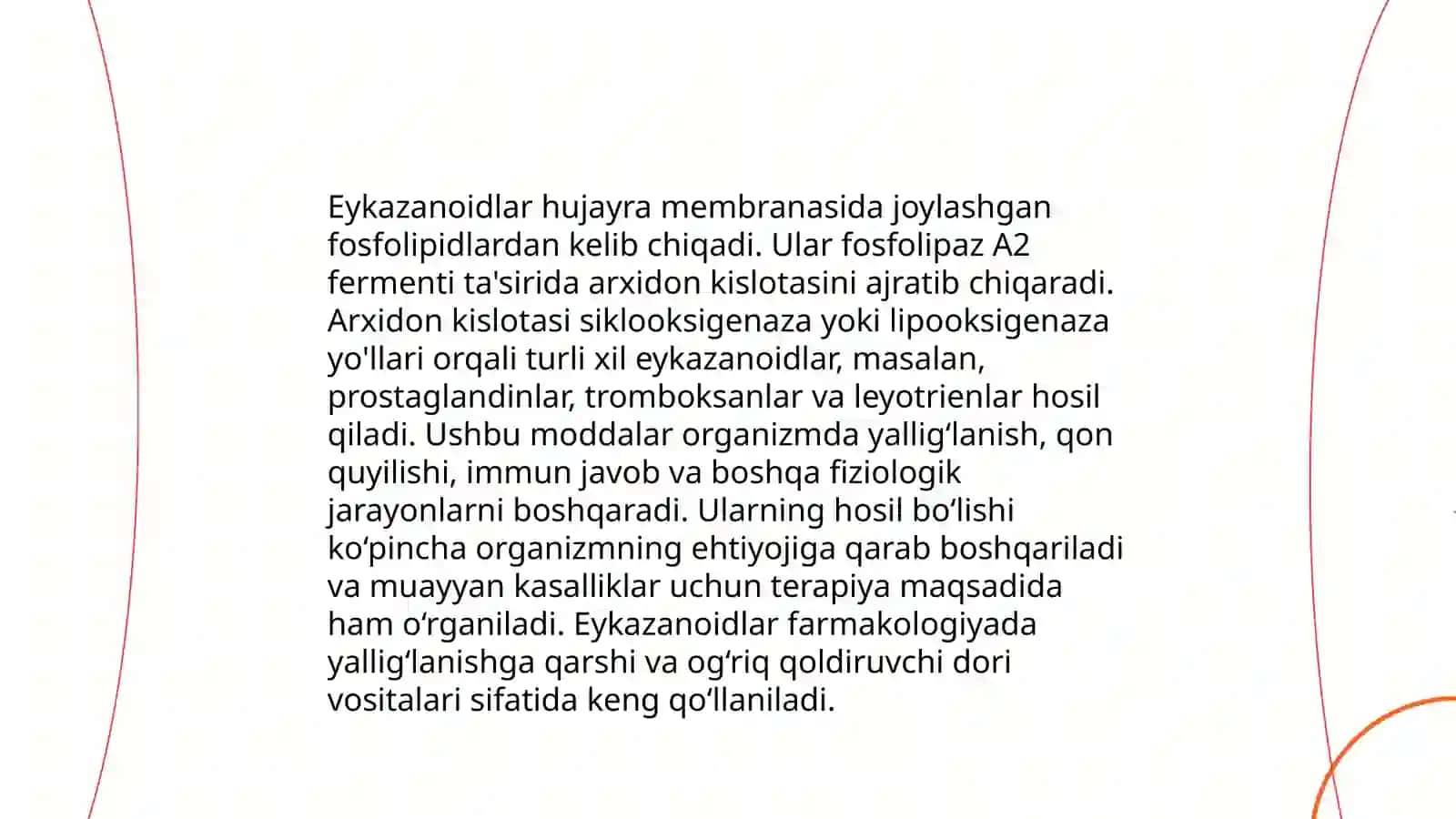 Eykazanoidlar hujayra membranasida joylashgan fosfolipidlardan kelib chiqadi. Ular fosfolipaz A2 fermenti ta'sirida arxidon kislotasini ajratib chiqaradi. Arxidon kislotasi siklooksigenaza yoki lipooksigenaza yo'llari orqali turli xil eykazanoidlar, masalan, prostaglandinlar, tromboksanlar va leyotrienlar hosil qiladi. Ushbu moddalar organizmda yallig‘lanish, qon quyilishi, immun javob va boshqa fiziologik jarayonlarni boshqaradi. Ularning hosil bo‘lishi ko‘pincha organizmning ehtiyojiga qarab boshqariladi va muayyan kasalliklar uchun terapiya maqsadida ham o‘rganiladi. Eykazanoidlar farmakologiyada yallig‘lanishga qarshi va og‘riq qoldiruvchi dori vositalari sifatida keng qo‘llaniladi.